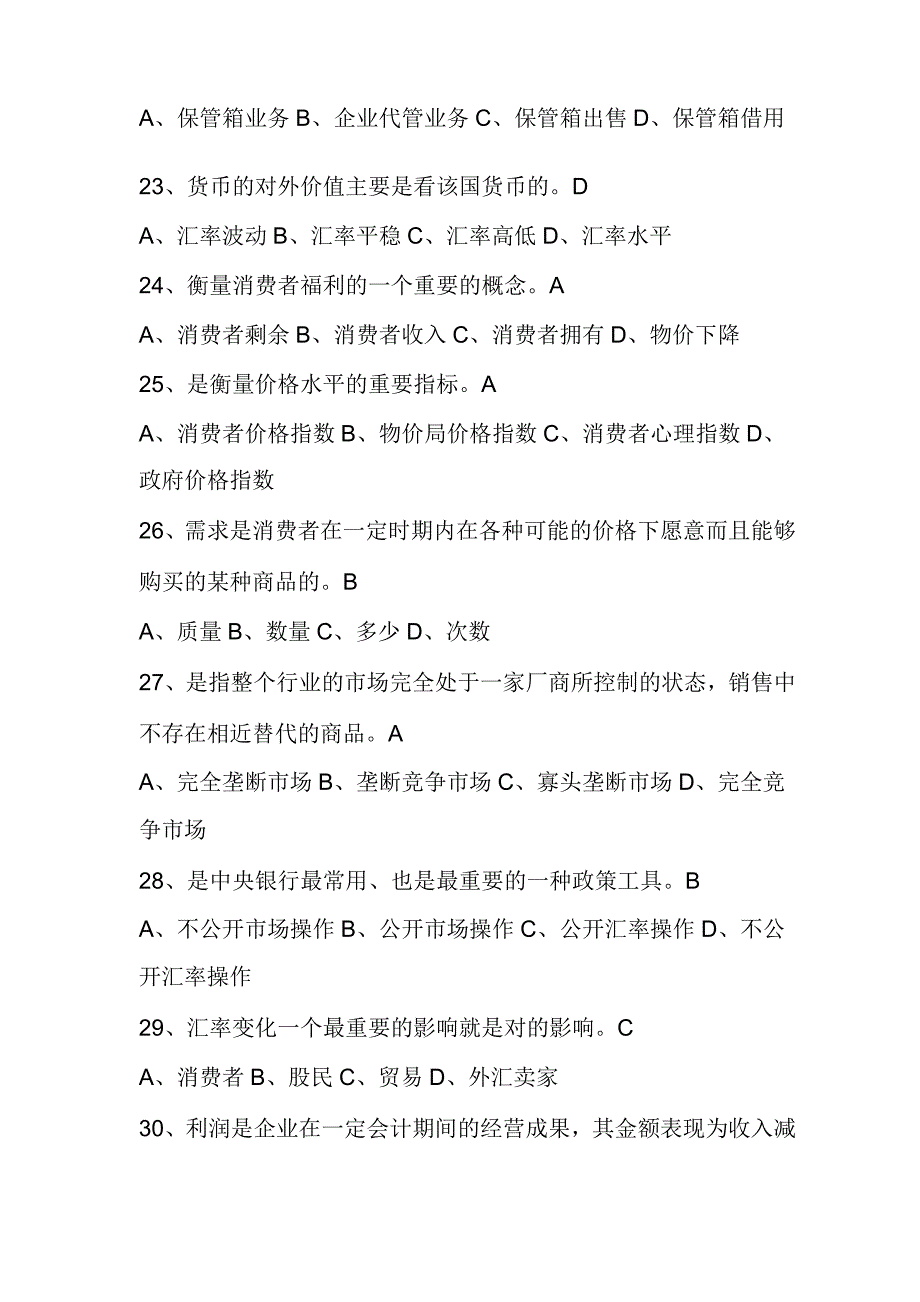 A、保管箱业务 B、企业代管业务 C、保管箱出售 D、保管箱借用

23、货币的对外价值主要是看该国货币的。D

A、汇率波动 B、汇率平稳 C、汇率高低 D、汇率水平

24、衡量消费者福利的一个重要的概念。A

A、消费者剩余 B、消费者收入 C、消费者拥有 D、物价下降

25、是衡量价格水平的重要指标。A

A、消费者价格指数 B、物价局价格指数 C、消费者心理指数 D、政府价格指数

26、需求是消费者在一定时期内在各种可能的价格下愿意而且能够购买的某种商品的。B

A、质量 B、数量 C、多少 D、次数

27、是指整个行业的市场完全处于一家厂商所控制的状态，销售中不存在相近替代的商品。A

A、完全垄断市场 B、垄断竞争市场 C、寡头垄断市场 D、完全竞争市场

28、是中央银行最常用、也是最重要的一种政策工具。B

A、不公开市场操作 B、公开市场操作 C、公开汇率操作 D、不公开汇率操作

29、汇率变化一个最重要的影响就是对的影响。C

A、消费者 B、股民 C、贸易 D、外汇卖家

30、利润是企业在一定会计期间的经营成果，其金额表现为收入减